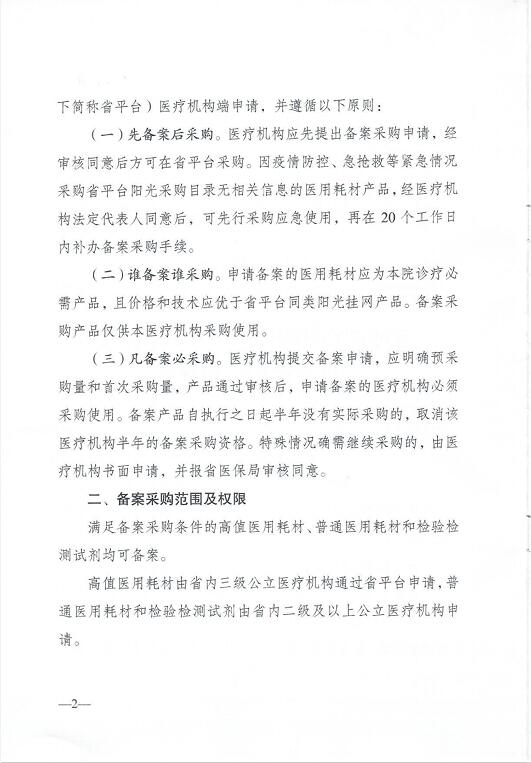 下简称省平台）医疗机构端申请，并遵循以下原则：

（一）先备案后采购。医疗机构应先提出备案采购申请，经审核同意后方可在省平台采购。因疫情防控、急抢救等紧急情况采购省平台阳光采购目录无相关信息的医用耗材产品，经医疗机构法定代表人同意后，可先行采购应急使用，再在20个工作日内补办备案采购手续。

（二）谁备案谁采购。申请备案的医用耗材应为本院诊疗必需产品，且价格和技术应优于省平台同类阳光挂网产品。备案采购产品仅供本医疗机构采购使用。

（三）凡备案必采购。医疗机构提交备案申请，应明确预采购量和首次采购量，产品通过审核后，申请备案的医疗机构必须采购使用。备案产品自执行之日起半年没有实际采购的，取消该医疗机构半年的备案采购资格。特殊情况确需继续采购的，由医疗机构书面申请，并报省医保局审核同意。

二、备案采购范围及权限

满足备案采购条件的高值医用耗材、普通医用耗材和检验检测试剂均可备案。

高值医用耗材由省内三级公立医疗机构通过省平台申请，普通医用耗材和检验检测试剂由省内二级及以上公立医疗机构申请。

—2—